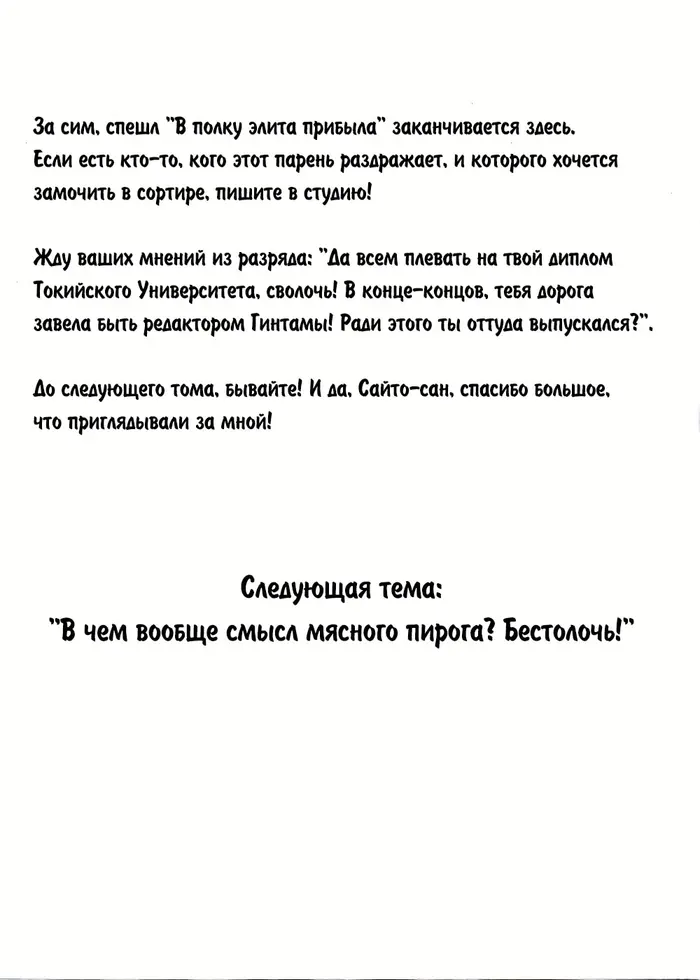 За сим, спешл "В полку элита прибыла" заканчивается здесь. Если есть кто-то, кого этот парень раздражает, и которого хочется замочить в сортире, пишите в студию!

Жду ваших мнений из разряда: "Да всем плевать на твой диплом Токийского Университета, сволочь! В конце-концов, тебя дорога завела быть редактором Гинтамы! Ради этого ты оттуда выпускался?".

До следующего тома, бывайте! И да, Сайто-сан, спасибо большое, что приглядывали за мной!

Следующая тема:
"В чем вообще смысл мясного пирога? Бестолочь!"